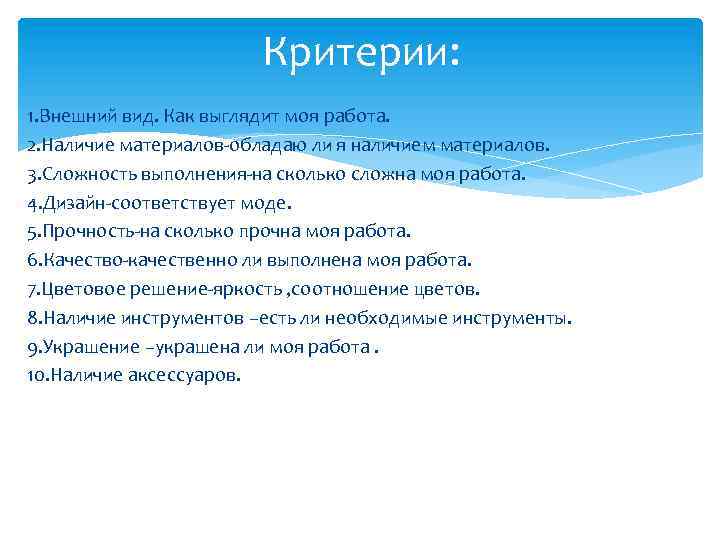 Критерии:

1.Внешний вид. Как выглядит моя работа.
2.Наличие материалов-обладаю ли я наличием материалов.
3.Сложность выполнения-на сколько сложна моя работа.
4.Дизайн-соответствует моде.
5.Прочность-на сколько прочна моя работа.
6.Качество-качественно ли выполнена моя работа.
7.Цветовое решение-яркость ,соотношение цветов.
8.Наличие инструментов –есть ли необходимые инструменты.
9.Украшение –украшена ли моя работа .
10.Наличие аксессуаров.